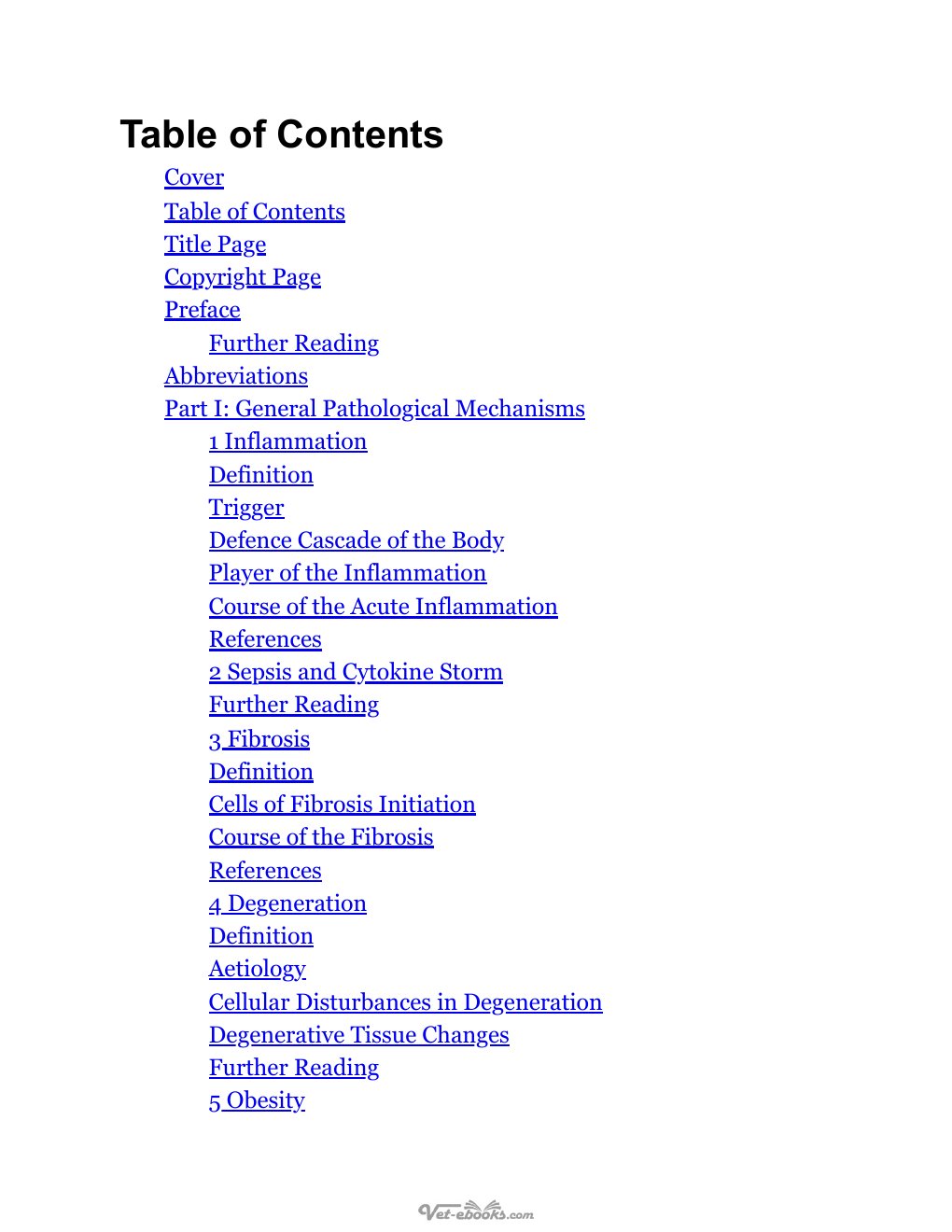 Table of Contents

Cover
Table of Contents
Title Page
Copyright Page
Preface
Further Reading
Abbreviations
Part I: General Pathological Mechanisms
1 Inflammation
Definition
Trigger
Defence Cascade of the Body
Player of the Inflammation
Course of the Acute Inflammation
References
2 Sepsis and Cytokine Storm
Further Reading
3 Fibrosis
Definition
Cells of Fibrosis Initiation
Course of the Fibrosis
References
4 Degeneration
Definition
Aetiology
Cellular Disturbances in Degeneration
Degenerative Tissue Changes
Further Reading
5 Obesity

Vet-ebooks.com